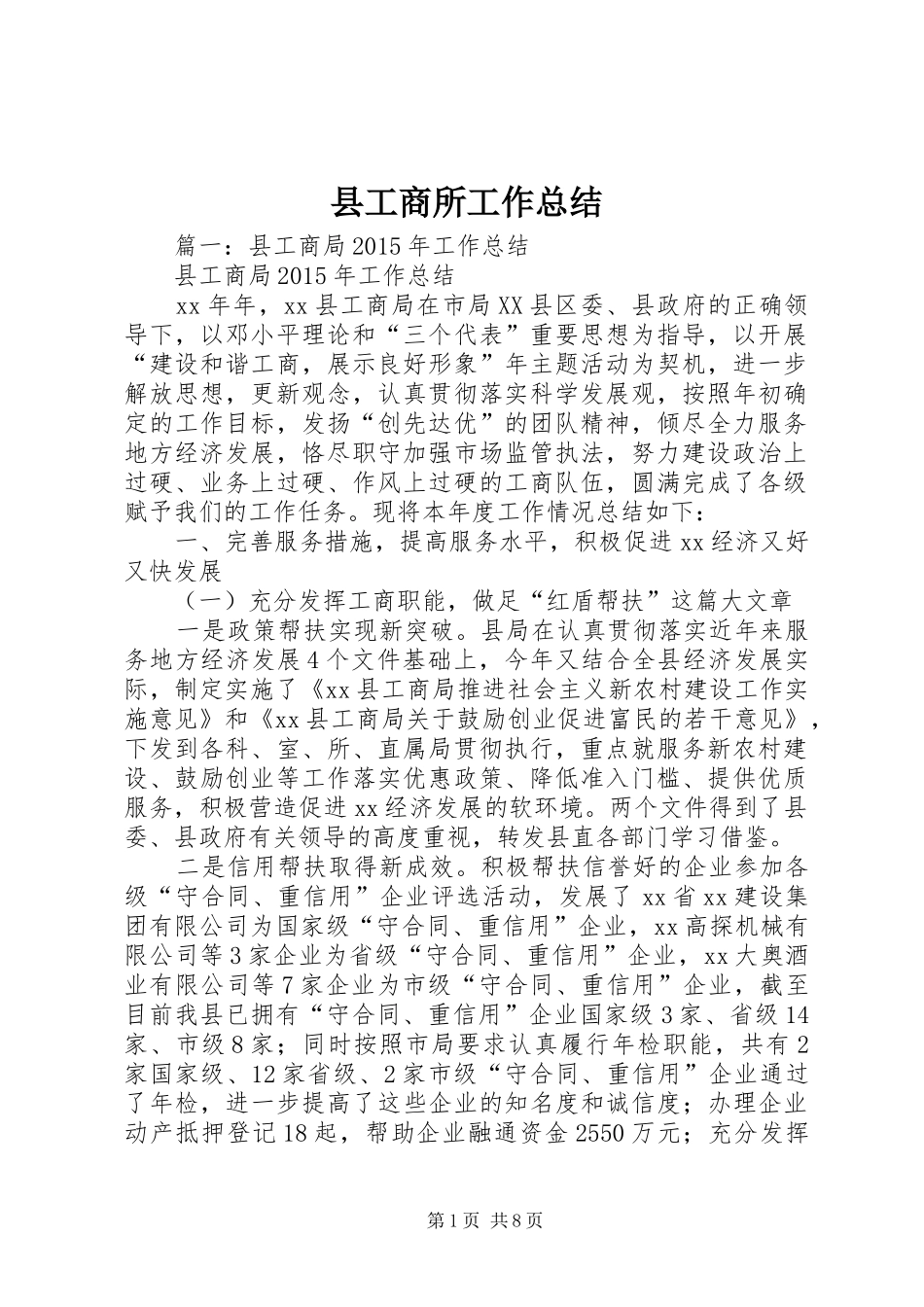 县工商所工作总结

篇一：县工商局2015年工作总结

县工商局2015年工作总结

xx年年，xx县工商局在市局XX县区委、县政府的正确领导下，以邓小平理论和“三个代表”重要思想为指导，以开展“建设和谐工商，展示良好形象”年主题活动为契机，进一步解放思想，更新观念，认真贯彻落实科学发展观，按照年初确定的工作目标，发扬“创先达优”的团队精神，倾尽全力服务地方经济发展，恪尽职守加强市场监管执法，努力建设政治上过硬、业务上过硬、作风上过硬的工商队伍，圆满完成了各级赋予我们的工作任务。现将本年度工作情况总结如下：

一、完善服务措施，提高服务水平，积极促进xx经济又好又快发展

（一）充分发挥工商职能，做足“红盾帮扶”这篇大文章

一是政策帮扶实现新突破。县局在认真贯彻落实近年来服务地方经济发展4个文件基础上，今年又结合全县经济发展实际，制定实施了《xx县工商局推进社会主义新农村建设工作实施意见》和《xx县工商局关于鼓励创业促进富民的若干意见》，下发到各科、室、所、直属局贯彻执行，重点就服务新农村建设、鼓励创业等工作落实优惠政策、降低准入门槛、提供优质服务，积极营造促进xx经济发展的软环境。两个文件得到了县委、县政府有关领导的高度重视，转发县直各部门学习借鉴。

二是信用帮扶取得新成效。积极帮扶信誉好的企业参加各级“守合同、重信用”企业评选活动，发展了xx省xx建设集团有限公司为国家级“守合同、重信用”企业，xx高探机械有限公司等3家企业为省级“守合同、重信用”企业，xx大奥酒业有限公司等7家企业为市级“守合同、重信用”企业，截至目前我县已拥有“守合同、重信用”企业国家级3家、省级14家、市级8家；同时按照市局要求认真履行年检职能，共有2家国家级、12家省级、2家市级“守合同、重信用”企业通过了年检，进一步提高了这些企业的知名度和诚信度；办理企业动产抵押登记18起，帮助企业融通资金2550万元；充分发挥

第1页 共8页